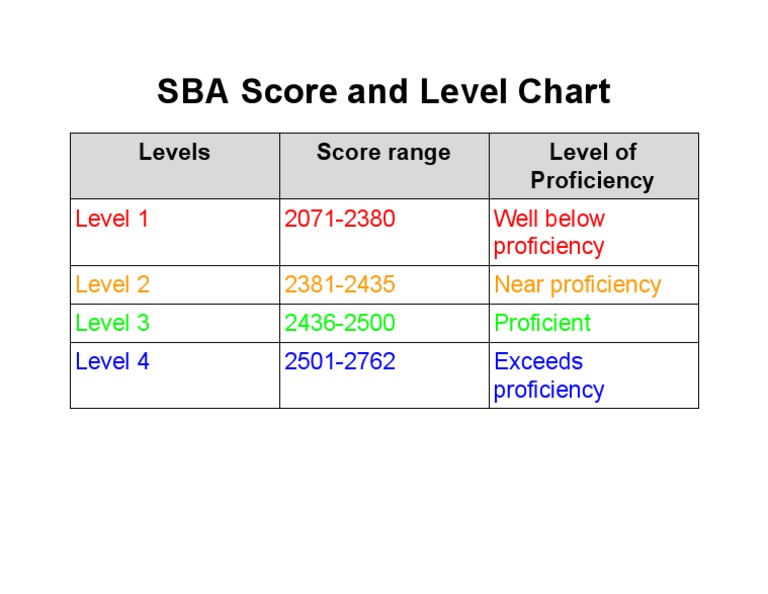 SBA Score and Level Chart

| Levels | Score range | Level of Proficiency |
|---|---|---|
| Level 1 | 2071-2380 | Well below proficiency |
| Level 2 | 2381-2435 | Near proficiency |
| Level 3 | 2436-2500 | Proficient |
| Level 4 | 2501-2762 | Exceeds proficiency |